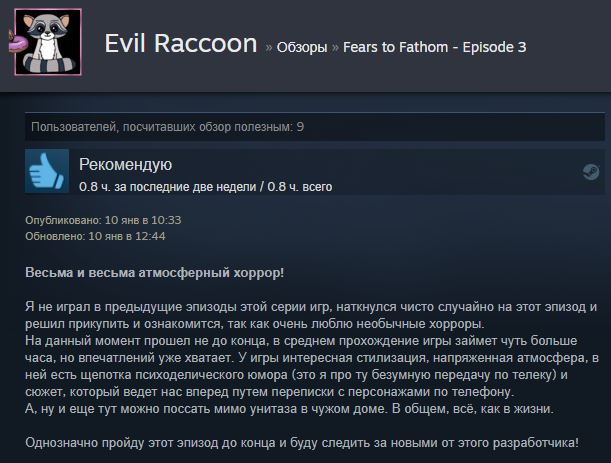 Evil Raccoon » Обзоры » Fears to Fathom - Episode 3

Пользователей, посчитавших обзор полезным: 9

Рекомендую
0.8 ч. за последние две недели / 0.8 ч. всего

Опубликовано: 10 янв в 10:33
Обновлено: 10 янв в 12:44

Весьма и весьма атмосферный хоррор!

Я не играл в предыдущие эпизоды этой серии игр, наткнулся чисто случайно на этот эпизод и решил прикупить и ознакомится, так как очень люблю необычные хорроры.
На данный момент прошел не до конца, в среднем прохождение игры займет чуть больше часа, но впечатлений уже хватает. У игры интересная стилизация, напряженная атмосфера, в ней есть щепотка психоделического юмора (это я про ту безумную передачу по телеку) и сюжет, который ведет нас вперед путем переписки с персонажами по телефону.
А, ну и еще тут можно поссать мимо унитаза в чужом доме. В общем, всё, как в жизни.

Однозначно пройду этот эпизод до конца и буду следить за новыми от этого разработчика!